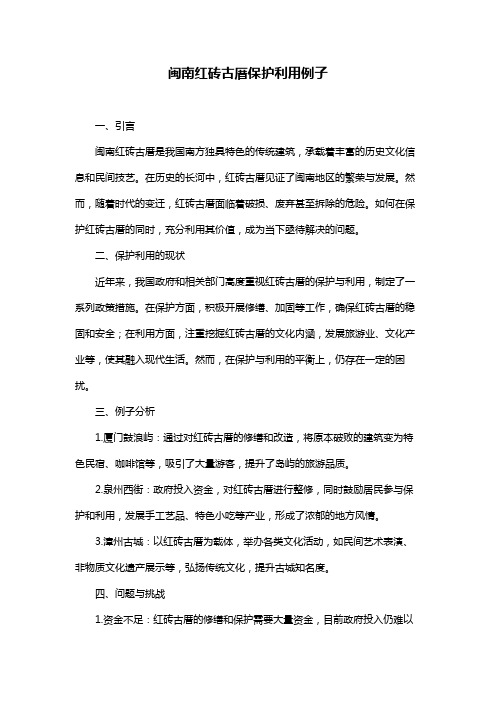 闽南红砖古厝保护利用例子

一、引言

闽南红砖古厝是我国南方独具特色的传统建筑，承载着丰富的历史文化信息和民间技艺。在历史的长河中，红砖古厝见证了闽南地区的繁荣与发展。然而，随着时代的变迁，红砖古厝面临着破损、废弃甚至拆除的危险。如何在保护红砖古厝的同时，充分利用其价值，成为当下亟待解决的问题。

二、保护利用的现状

近年来，我国政府和相关部门高度重视红砖古厝的保护与利用，制定了一系列政策措施。在保护方面，积极开展修缮、加固等工作，确保红砖古厝的稳固和安全；在利用方面，注重挖掘红砖古厝的文化内涵，发展旅游业、文化产业等，使其融入现代生活。然而，在保护与利用的平衡上，仍存在一定的困扰。

三、例子分析

1.厦门鼓浪屿：通过对红砖古厝的修缮和改造，将原本破败的建筑变为特色民宿、咖啡馆等，吸引了大量游客，提升了岛屿的旅游品质。

2.泉州西街：政府投入资金，对红砖古厝进行整修，同时鼓励居民参与保护和利用，发展手工艺品、特色小吃等产业，形成了浓郁的地方风情。

3.漳州古城：以红砖古厝为载体，举办各类文化活动，如民间艺术表演、非物质文化遗产展示等，弘扬传统文化，提升古城知名度。

四、问题与挑战

1.资金不足：红砖古厝的修缮和保护需要大量资金，目前政府投入仍难以